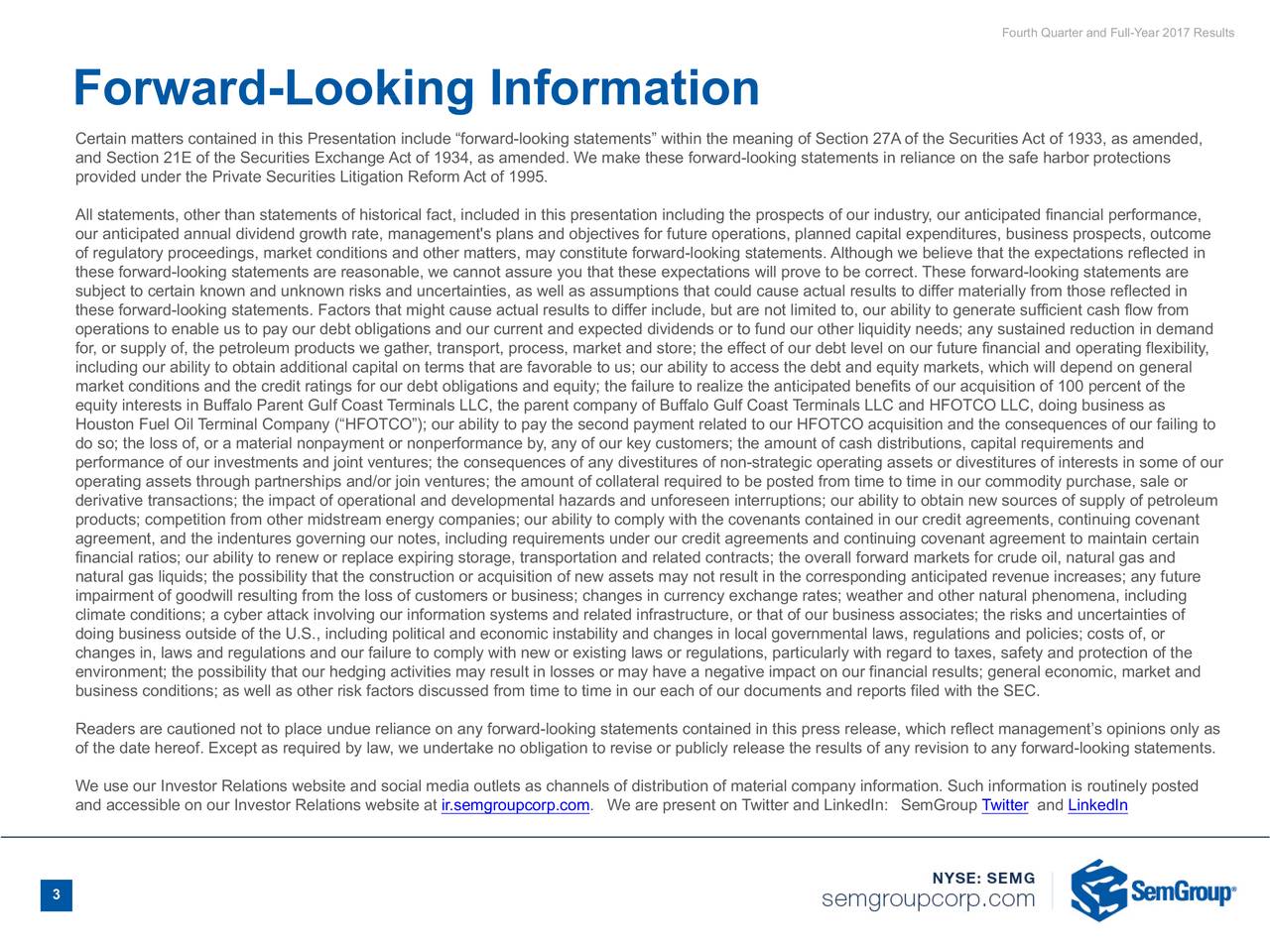 Fourth Quarter and Full-Year 2017 Results

Forward-Looking Information

Certain matters contained in this Presentation include “forward-looking statements” within the meaning of Section 27A of the Securities Act of 1933, as amended, and Section 21E of the Securities Exchange Act of 1934, as amended. We make these forward-looking statements in reliance on the safe harbor protections provided under the Private Securities Litigation Reform Act of 1995.

All statements, other than statements of historical fact, included in this presentation including the prospects of our industry, our anticipated financial performance, our anticipated annual dividend growth rate, management's plans and objectives for future operations, planned capital expenditures, business prospects, outcome of regulatory proceedings, market conditions and other matters, may constitute forward-looking statements. Although we believe that the expectations reflected in these forward-looking statements are reasonable, we cannot assure you that these expectations will prove to be correct. These forward-looking statements are subject to certain known and unknown risks and uncertainties, as well as assumptions that could cause actual results to differ materially from those reflected in these forward-looking statements. Factors that might cause actual results to differ include, but are not limited to, our ability to generate sufficient cash flow from operations to enable us to pay our debt obligations and our current and expected dividends or to fund our other liquidity needs; any sustained reduction in demand for, or supply of, the petroleum products we gather, transport, process, market and store; the effect of our debt level on our future financial and operating flexibility, including our ability to obtain additional capital on terms that are favorable to us; our ability to access the debt and equity markets, which will depend on general market conditions and the credit ratings for our debt obligations and equity; the failure to realize the anticipated benefits of our acquisition of 100 percent of the equity interests in Buffalo Parent Gulf Coast Terminals LLC, the parent company of Buffalo Gulf Coast Terminals LLC and HFOTCO LLC, doing business as Houston Fuel Oil Terminal Company (“HFOTCO”); our ability to pay the second payment related to our HFOTCO acquisition and the consequences of our failing to do so; the loss of, or a material nonpayment or nonperformance by, any of our key customers; the amount of cash distributions, capital requirements and performance of our investments and joint ventures; the consequences of any divestitures of non-strategic operating assets or divestitures of interests in some of our operating assets through partnerships and/or join ventures; the amount of collateral required to be posted from time to time in our commodity purchase, sale or derivative transactions; the impact of operational and developmental hazards and unforeseen interruptions; our ability to obtain new sources of supply of petroleum products; competition from other midstream energy companies; our ability to comply with the covenants contained in our credit agreements, continuing covenant agreement, and the indentures governing our notes, including requirements under our credit agreements and continuing covenant agreement to maintain certain financial ratios; our ability to renew or replace expiring storage, transportation and related contracts; the overall forward markets for crude oil, natural gas and natural gas liquids; the possibility that the construction or acquisition of new assets may not result in the corresponding anticipated revenue increases; any future impairment of goodwill resulting from the loss of customers or business; changes in currency exchange rates; weather and other natural phenomena, including climate conditions; a cyber attack involving our information systems and related infrastructure, or that of our business associates; the risks and uncertainties of doing business outside of the U.S., including political and economic instability and changes in local governmental laws, regulations and policies; costs of, or changes in, laws and regulations and our failure to comply with new or existing laws or regulations, particularly with regard to taxes, safety and protection of the environment; the possibility that our hedging activities may result in losses or may have a negative impact on our financial results; general economic, market and business conditions; as well as other risk factors discussed from time to time in our each of our documents and reports filed with the SEC.

Readers are cautioned not to place undue reliance on any forward-looking statements contained in this press release, which reflect management’s opinions only as of the date hereof. Except as required by law, we undertake no obligation to revise or publicly release the results of any revision to any forward-looking statements.

We use our Investor Relations website and social media outlets as channels of distribution of material company information. Such information is routinely posted and accessible on our Investor Relations website at ir.semgroupcorp.com. We are present on Twitter and LinkedIn: SemGroup Twitter and LinkedIn

3

NYSE: SEMG
semgroupcorp.com

SemGroup®